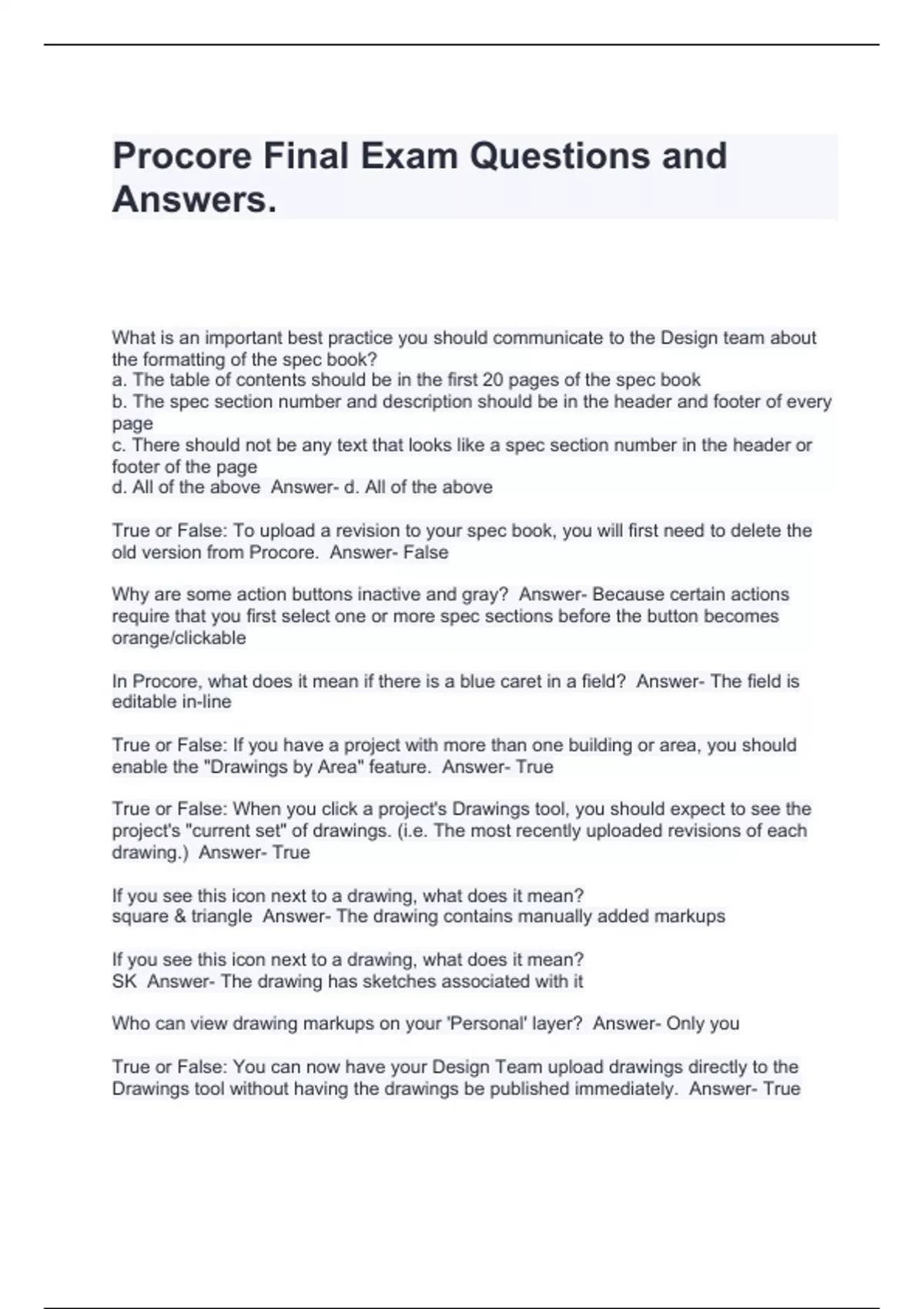 Procore Final Exam Questions and Answers.

What is an important best practice you should communicate to the Design team about the formatting of the spec book?
a. The table of contents should be in the first 20 pages of the spec book
b. The spec section number and description should be in the header and footer of every page
c. There should not be any text that looks like a spec section number in the header or footer of the page
d. All of the above Answer- d. All of the above

True or False: To upload a revision to your spec book, you will first need to delete the old version from Procore. Answer- False

Why are some action buttons inactive and gray? Answer- Because certain actions require that you first select one or more spec sections before the button becomes orange/clickable

In Procore, what does it mean if there is a blue caret in a field? Answer- The field is editable in-line

True or False: If you have a project with more than one building or area, you should enable the "Drawings by Area" feature. Answer- True

True or False: When you click a project's Drawings tool, you should expect to see the project's "current set" of drawings. (i.e. The most recently uploaded revisions of each drawing.) Answer- True

If you see this icon next to a drawing, what does it mean?
square & triangle Answer- The drawing contains manually added markups

If you see this icon next to a drawing, what does it mean?
SK Answer- The drawing has sketches associated with it

Who can view drawing markups on your 'Personal' layer? Answer- Only you

True or False: You can now have your Design Team upload drawings directly to the Drawings tool without having the drawings be published immediately. Answer- True